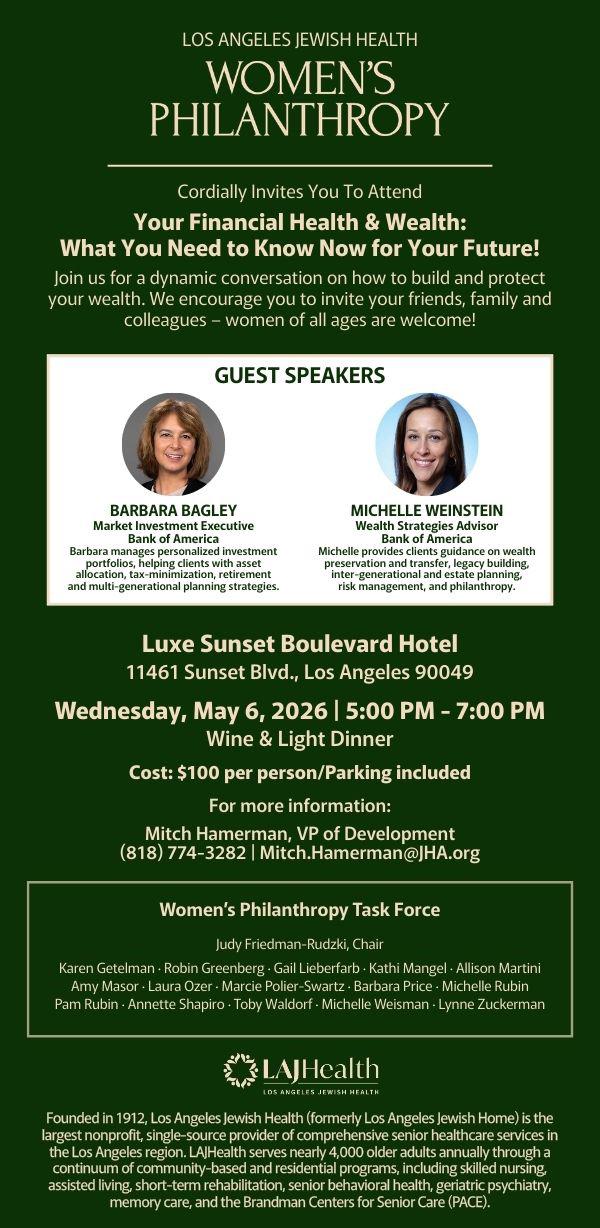 LOS ANGELES JEWISH HEALTH
WOMEN'S PHILANTHROPY

Cordially Invites You To Attend

Your Financial Health & Wealth: What You Need to Know Now for Your Future!

Join us for a dynamic conversation on how to build and protect your wealth. We encourage you to invite your friends, family and colleagues – women of all ages are welcome!

GUEST SPEAKERS

BARBARA BAGLEY
Market Investment Executive
Bank of America
Barbara manages personalized investment portfolios, helping clients with asset allocation, tax-minimization, retirement and multi-generational planning strategies.

MICHELLE WEINSTEIN
Wealth Strategies Advisor
Bank of America
Michelle provides clients guidance on wealth preservation and transfer, legacy building, inter-generational and estate planning, risk management, and philanthropy.

Luxe Sunset Boulevard Hotel
11461 Sunset Blvd., Los Angeles 90049

Wednesday, May 6, 2026 | 5:00 PM - 7:00 PM
Wine & Light Dinner

Cost: $100 per person/Parking included

For more information:
Mitch Hamerman, VP of Development
(818) 774-3282 | Mitch.Hamerman@JHA.org

Women's Philanthropy Task Force

Judy Friedman-Rudzki, Chair

Karen Getelman · Robin Greenberg · Gail Lieberfarb · Kathi Mangel · Allison Martini Amy Masor · Laura Ozer · Marcie Polier-Swartz · Barbara Price · Michelle Rubin Pam Rubin · Annette Shapiro · Toby Waldorf · Michelle Weisman · Lynne Zuckerman

LAJHealth
LOS ANGELES JEWISH HEALTH

Founded in 1912, Los Angeles Jewish Health (formerly Los Angeles Jewish Home) is the largest nonprofit, single-source provider of comprehensive senior healthcare services in the Los Angeles region. LAJHealth serves nearly 4,000 older adults annually through a continuum of community-based and residential programs, including skilled nursing, assisted living, short-term rehabilitation, senior behavioral health, geriatric psychiatry, memory care, and the Brandman Centers for Senior Care (PACE).